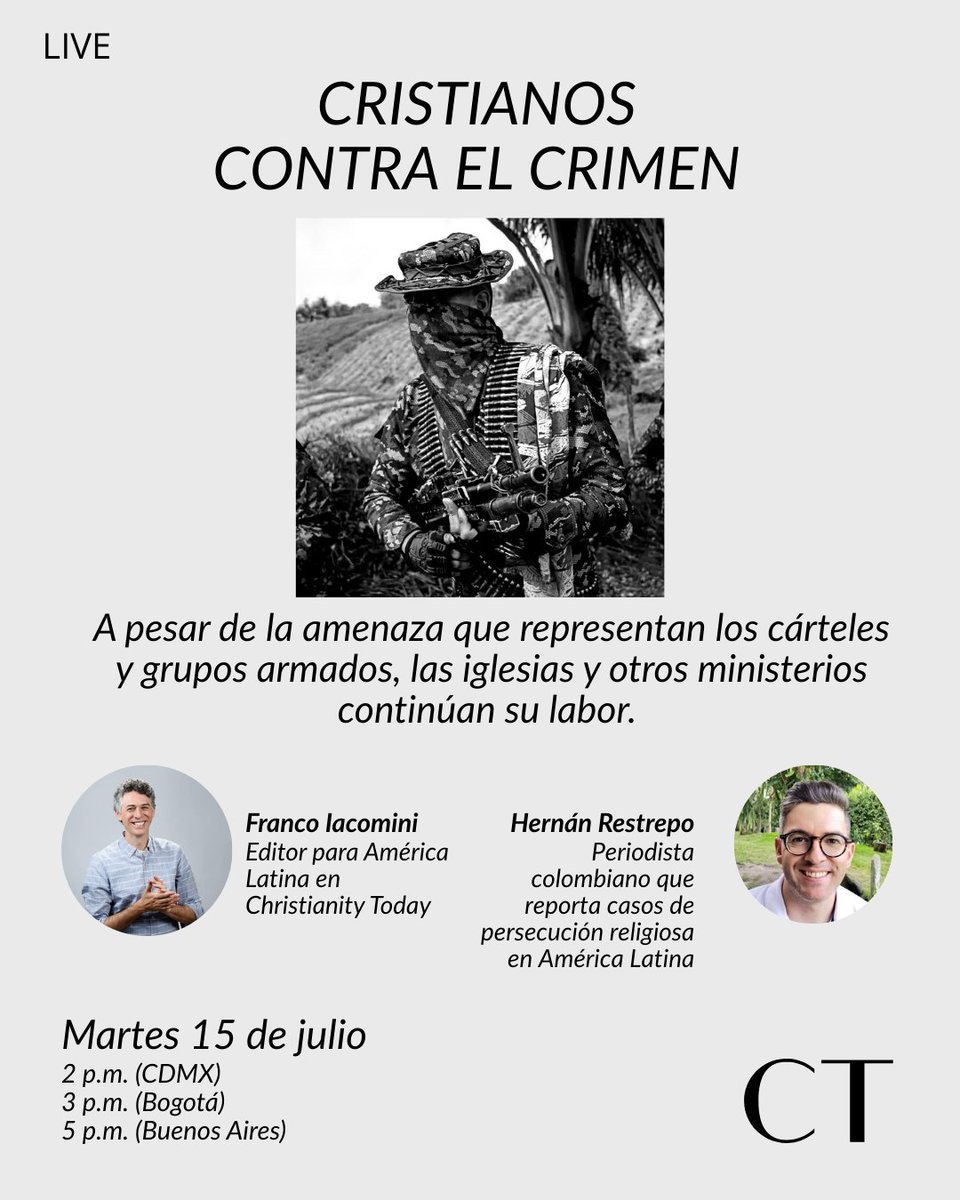 LIVE

CRISTIANOS CONTRA EL CRIMEN

A pesar de la amenaza que representan los cárteles y grupos armados, las iglesias y otros ministerios continúan su labor.

Franco Iacomini
Editor para América Latina en Christianity Today

Hernán Restrepo
Periodista colombiano que reporta casos de persecución religiosa en América Latina

Martes 15 de julio
2 p.m. (CDMX)
3 p.m. (Bogotá)
5 p.m. (Buenos Aires)

CT